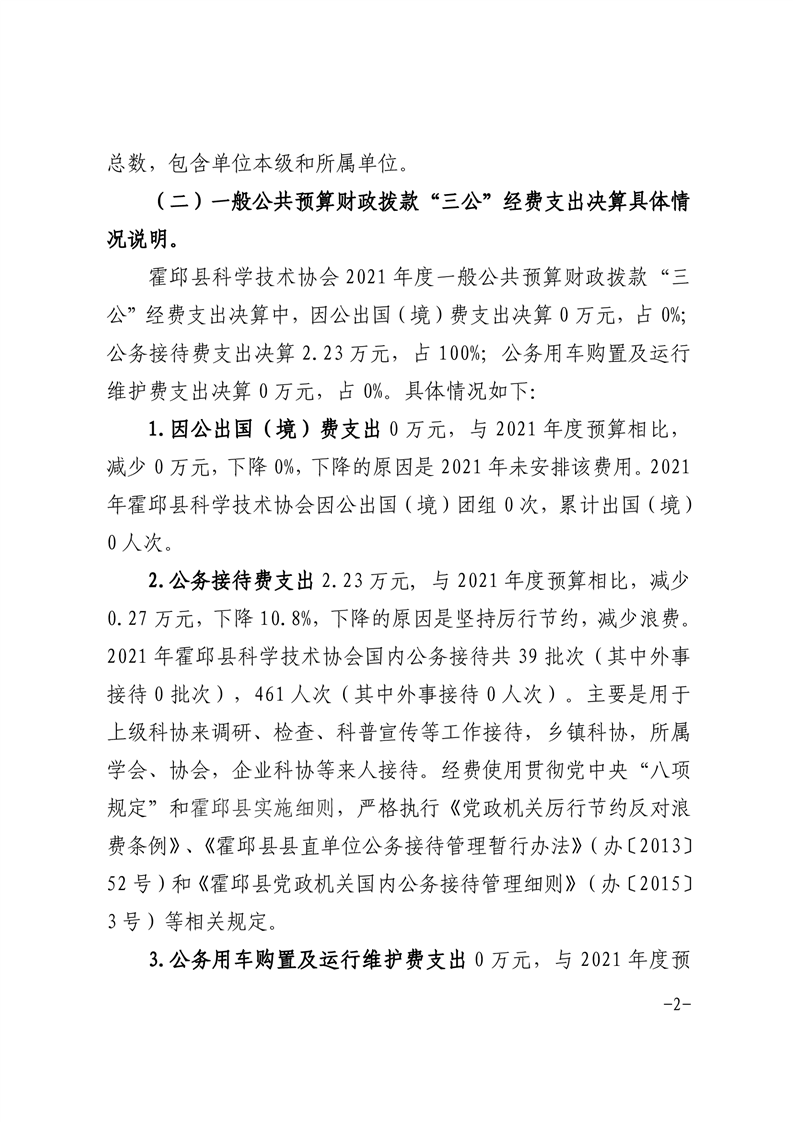 总数，包含单位本级和所属单位。

（二）一般公共预算财政拨款“三公”经费支出决算具体情况说明。

霍邱县科学技术协会2021年度一般公共预算财政拨款“三公”经费支出决算中，因公出国（境）费支出决算0万元，占0%；公务接待费支出决算2.23万元，占100%；公务用车购置及运行维护费支出决算0万元，占0%。具体情况如下：

1.因公出国（境）费支出0万元，与2021年度预算相比，减少0万元，下降0%，下降的原因是2021年未安排该费用。2021年霍邱县科学技术协会因公出国（境）团组0次，累计出国（境）0人次。

2.公务接待费支出2.23万元，与2021年度预算相比，减少0.27万元，下降10.8%，下降的原因是坚持厉行节约，减少浪费。2021年霍邱县科学技术协会国内公务接待共39批次（其中外事接待0批次），461人次（其中外事接待0人次）。主要是用于上级科协来调研、检查、科普宣传等工作接待，乡镇科协，所属学会、协会，企业科协等来人接待。经费使用贯彻党中央“八项规定”和霍邱县实施细则，严格执行《党政机关厉行节约反对浪费条例》、《霍邱县县直单位公务接待管理暂行办法》（办〔2013〕52号）和《霍邱县党政机关国内公务接待管理细则》（办〔2015〕3号）等相关规定。

3.公务用车购置及运行维护费支出0万元，与2021年度预

-2-